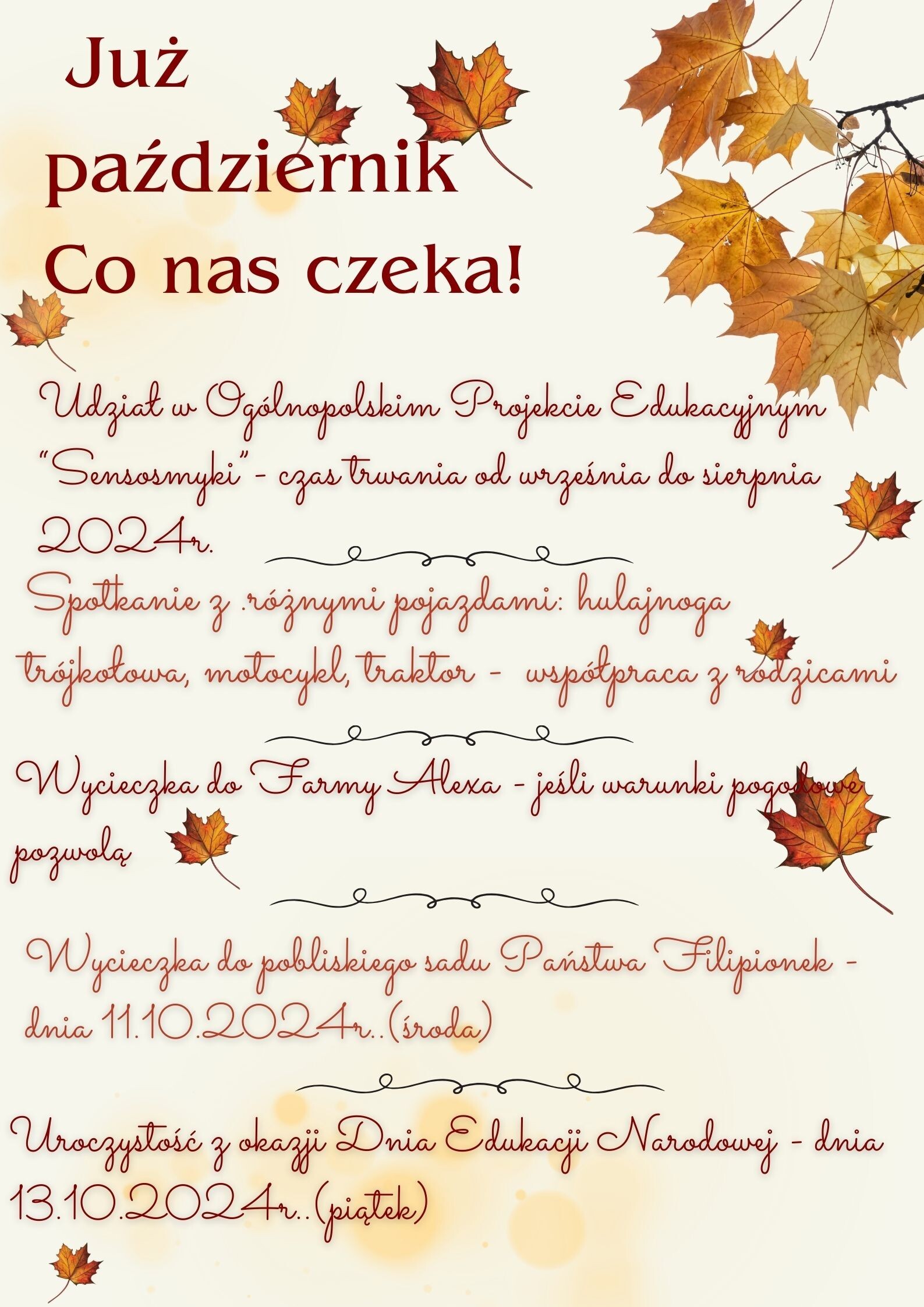 Już październik Co nas czeka!

Udział w Ogólnopolskim Projekcie Edukacyjnym "Sensosmyki" - czas trwania od września do sierpnia 2024r.

Spotkanie z .różnymi pojazdami: hulajnoga trójkołowa, motocykl, traktor - współpraca z rodzicami

Wycieczka do Farmy Alexa - jeśli warunki pogodowe pozwolą

Wycieczka do pobliskiego sadu Państwa Filipionek - dnia 11.10.2024r..(środa)

Uroczystość z okazji Dnia Edukacji Narodowej - dnia 13.10.2024r..(piątek)